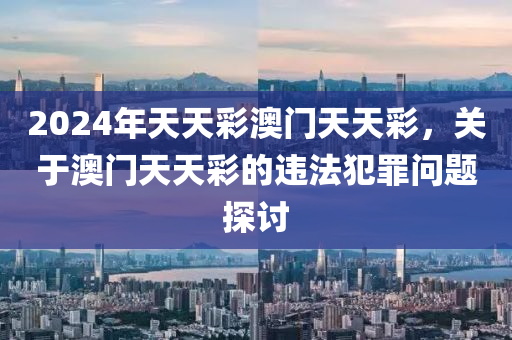 2024年天天彩澳门天天彩，关于澳门天天彩的违法犯罪问题探讨